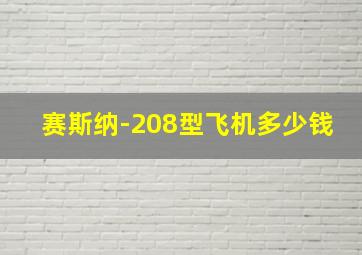 赛斯纳-208型飞机多少钱